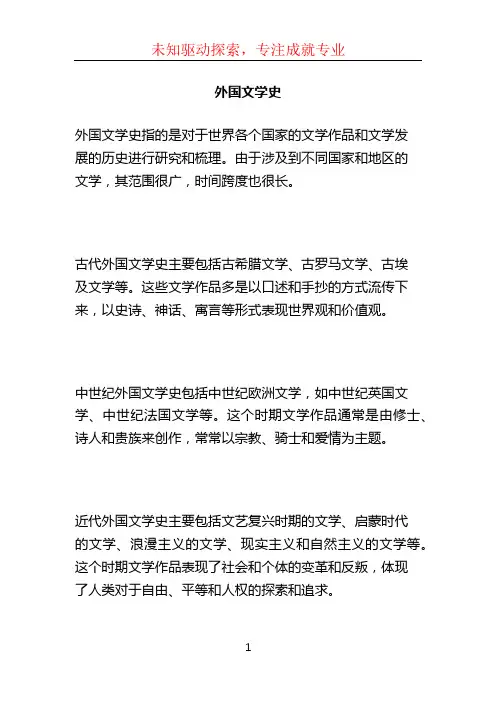 未知驱动探索，专注成就专业

外国文学史

外国文学史指的是对于世界各个国家的文学作品和文学发展的历史进行研究和梳理。由于涉及到不同国家和地区的文学，其范围很广，时间跨度也很长。

古代外国文学史主要包括古希腊文学、古罗马文学、古埃及文学等。这些文学作品多是以口述和手抄的方式流传下来，以史诗、神话、寓言等形式表现世界观和价值观。

中世纪外国文学史包括中世纪欧洲文学，如中世纪英国文学、中世纪法国文学等。这个时期文学作品通常是由修士、诗人和贵族来创作，常常以宗教、骑士和爱情为主题。

近代外国文学史主要包括文艺复兴时期的文学、启蒙时代的文学、浪漫主义的文学、现实主义和自然主义的文学等。这个时期文学作品表现了社会和个体的变革和反叛，体现了人类对于自由、平等和人权的探索和追求。

1